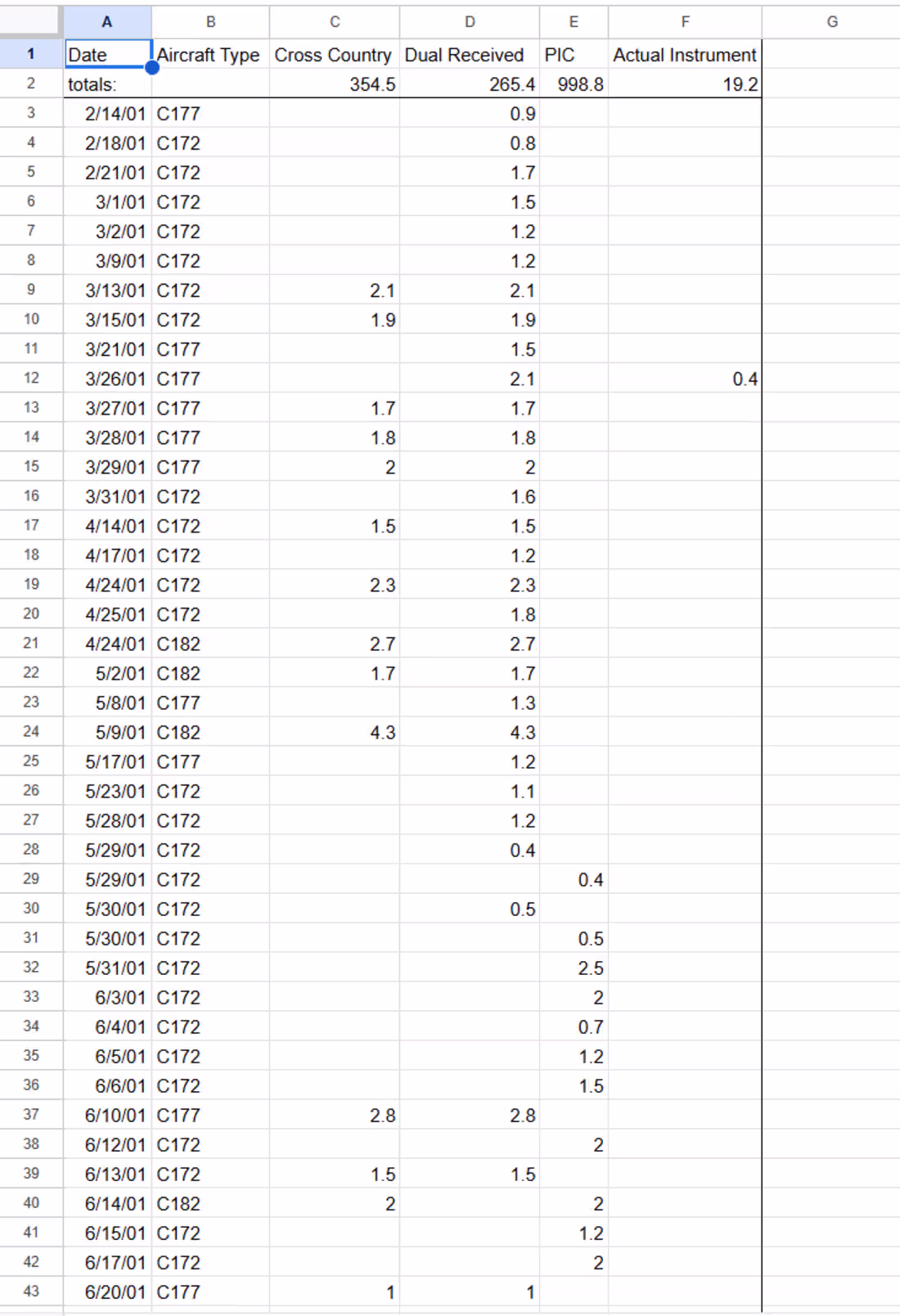 | | A | B | C | D | E | F | G |
|---|---|---|---|---|---|---|---|
| 1 | Date | Aircraft Type | Cross Country | Dual Received | PIC | Actual Instrument | |
| 2 | totals: | | 354.5 | 265.4 | 998.8 | 19.2 | |
| 3 | 2/14/01 | C177 | | 0.9 | | | |
| 4 | 2/18/01 | C172 | | 0.8 | | | |
| 5 | 2/21/01 | C172 | | 1.7 | | | |
| 6 | 3/1/01 | C172 | | 1.5 | | | |
| 7 | 3/2/01 | C172 | | 1.2 | | | |
| 8 | 3/9/01 | C172 | | 1.2 | | | |
| 9 | 3/13/01 | C172 | 2.1 | 2.1 | | | |
| 10 | 3/15/01 | C172 | 1.9 | 1.9 | | | |
| 11 | 3/21/01 | C177 | | 1.5 | | | |
| 12 | 3/26/01 | C177 | | 2.1 | | 0.4 | |
| 13 | 3/27/01 | C177 | 1.7 | 1.7 | | | |
| 14 | 3/28/01 | C177 | 1.8 | 1.8 | | | |
| 15 | 3/29/01 | C177 | 2 | 2 | | | |
| 16 | 3/31/01 | C172 | | 1.6 | | | |
| 17 | 4/14/01 | C172 | 1.5 | 1.5 | | | |
| 18 | 4/17/01 | C172 | | 1.2 | | | |
| 19 | 4/24/01 | C172 | 2.3 | 2.3 | | | |
| 20 | 4/25/01 | C172 | | 1.8 | | | |
| 21 | 4/24/01 | C182 | 2.7 | 2.7 | | | |
| 22 | 5/2/01 | C182 | 1.7 | 1.7 | | | |
| 23 | 5/8/01 | C177 | | 1.3 | | | |
| 24 | 5/9/01 | C182 | 4.3 | 4.3 | | | |
| 25 | 5/17/01 | C177 | | 1.2 | | | |
| 26 | 5/23/01 | C172 | | 1.1 | | | |
| 27 | 5/28/01 | C172 | | 1.2 | | | |
| 28 | 5/29/01 | C172 | | 0.4 | | | |
| 29 | 5/29/01 | C172 | | | 0.4 | | |
| 30 | 5/30/01 | C172 | | 0.5 | | | |
| 31 | 5/30/01 | C172 | | | 0.5 | | |
| 32 | 5/31/01 | C172 | | | 2.5 | | |
| 33 | 6/3/01 | C172 | | | 2 | | |
| 34 | 6/4/01 | C172 | | | 0.7 | | |
| 35 | 6/5/01 | C172 | | | 1.2 | | |
| 36 | 6/6/01 | C172 | | | 1.5 | | |
| 37 | 6/10/01 | C177 | 2.8 | 2.8 | | | |
| 38 | 6/12/01 | C172 | | | 2 | | |
| 39 | 6/13/01 | C172 | 1.5 | 1.5 | | | |
| 40 | 6/14/01 | C182 | 2 | | 2 | | |
| 41 | 6/15/01 | C172 | | | 1.2 | | |
| 42 | 6/17/01 | C172 | | | 2 | | |
| 43 | 6/20/01 | C177 | 1 | 1 | | | |